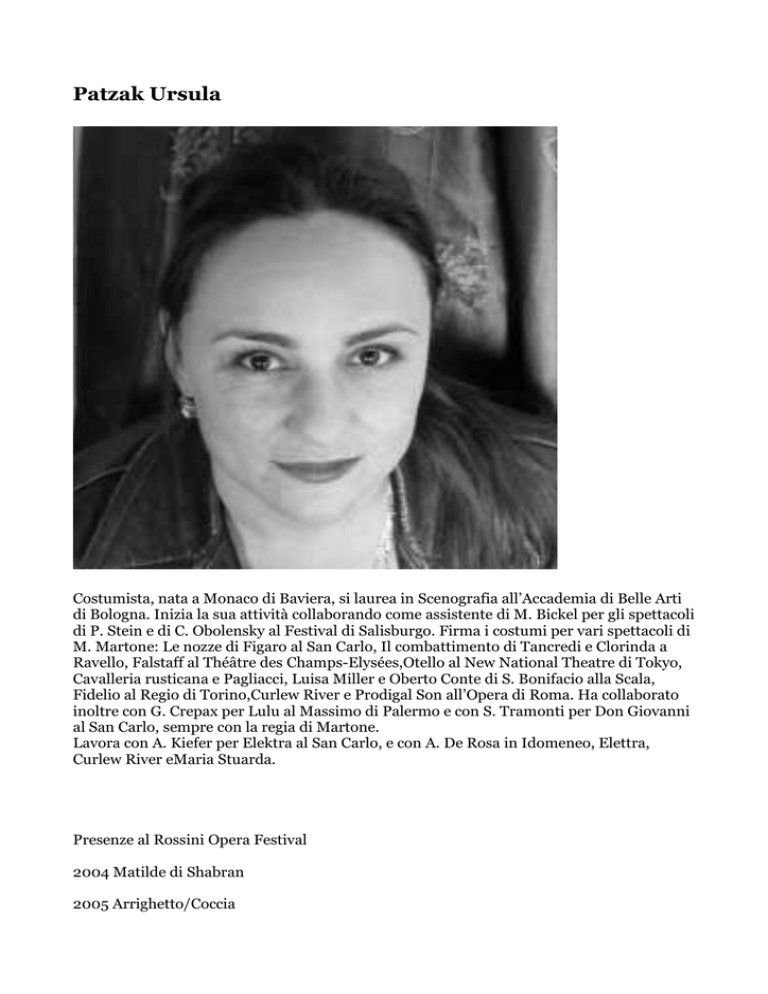 Patzak Ursula

Costumista, nata a Monaco di Baviera, si laurea in Scenografia all'Accademia di Belle Arti di Bologna. Inizia la sua attività collaborando come assistente di M. Bickel per gli spettacoli di P. Stein e di C. Obolensky al Festival di Salisburgo. Firma i costumi per vari spettacoli di M. Martone: Le nozze di Figaro al San Carlo, Il combattimento di Tancredi e Clorinda a Ravello, Falstaff al Théâtre des Champs-Elysées,Otello al New National Theatre di Tokyo, Cavalleria rusticana e Pagliacci, Luisa Miller e Oberto Conte di S. Bonifacio alla Scala, Fidelio al Regio di Torino,Curlew River e Prodigal Son all'Opera di Roma. Ha collaborato inoltre con G. Crepax per Lulu al Massimo di Palermo e con S. Tramonti per Don Giovanni al San Carlo, sempre con la regia di Martone.
Lavora con A. Kiefer per Elektra al San Carlo, e con A. De Rosa in Idomeneo, Elettra, Curlew River eMaria Stuarda.

Presenze al Rossini Opera Festival

2004 Matilde di Shabran

2005 Arrighetto/Coccia